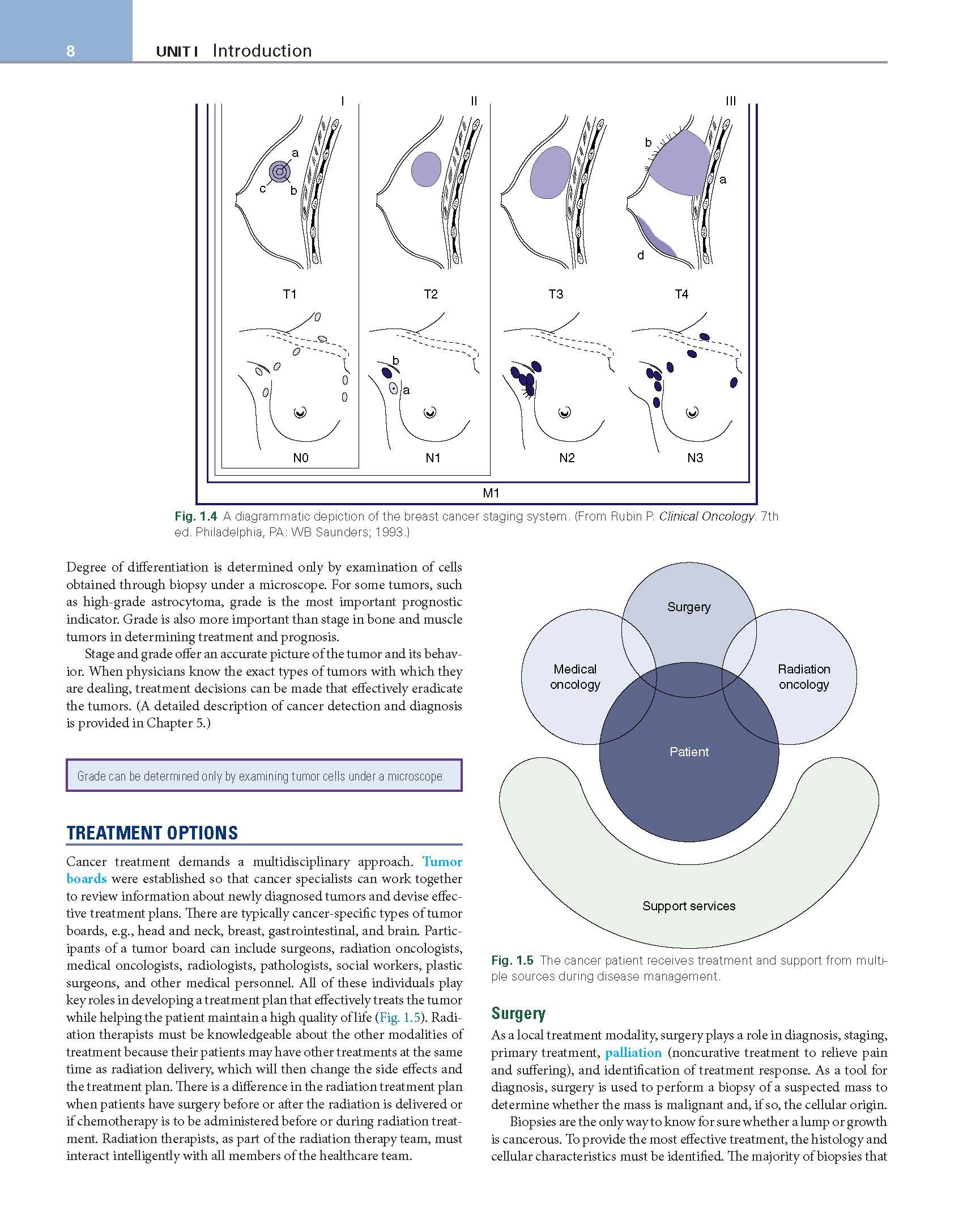 8 UNIT I Introduction

I II III

a
c b

b
a
d

T1 T2 T3 T4

b
a

N0 N1 N2 N3

M1

Fig. 1.4 A diagrammatic depiction of the breast cancer staging system. (From Rubin P. Clinical Oncology. 7th ed. Philadelphia, PA: WB Saunders; 1993.)

Degree of differentiation is determined only by examination of cells obtained through biopsy under a microscope. For some tumors, such as high-grade astrocytoma, grade is the most important prognostic indicator. Grade is also more important than stage in bone and muscle tumors in determining treatment and prognosis.

Stage and grade offer an accurate picture of the tumor and its behavior. When physicians know the exact types of tumors with which they are dealing, treatment decisions can be made that effectively eradicate the tumors. (A detailed description of cancer detection and diagnosis is provided in Chapter 5.)

Grade can be determined only by examining tumor cells under a microscope.

TREATMENT OPTIONS

Cancer treatment demands a multidisciplinary approach. Tumor boards were established so that cancer specialists can work together to review information about newly diagnosed tumors and devise effective treatment plans. There are typically cancer-specific types of tumor boards, e.g., head and neck, breast, gastrointestinal, and brain. Participants of a tumor board can include surgeons, radiation oncologists, medical oncologists, radiologists, pathologists, social workers, plastic surgeons, and other medical personnel. All of these individuals play key roles in developing a treatment plan that effectively treats the tumor while helping the patient maintain a high quality of life (Fig. 1.5). Radiation therapists must be knowledgeable about the other modalities of treatment because their patients may have other treatments at the same time as radiation delivery, which will then change the side effects and the treatment plan. There is a difference in the radiation treatment plan when patients have surgery before or after the radiation is delivered or if chemotherapy is to be administered before or during radiation treatment. Radiation therapists, as part of the radiation therapy team, must interact intelligently with all members of the healthcare team.

Surgery
Medical oncology
Radiation oncology
Patient
Support services

Fig. 1.5 The cancer patient receives treatment and support from multiple sources during disease management.

Surgery

As a local treatment modality, surgery plays a role in diagnosis, staging, primary treatment, palliation (noncurative treatment to relieve pain and suffering), and identification of treatment response. As a tool for diagnosis, surgery is used to perform a biopsy of a suspected mass to determine whether the mass is malignant and, if so, the cellular origin.

Biopsies are the only way to know for sure whether a lump or growth is cancerous. To provide the most effective treatment, the histology and cellular characteristics must be identified. The majority of biopsies that